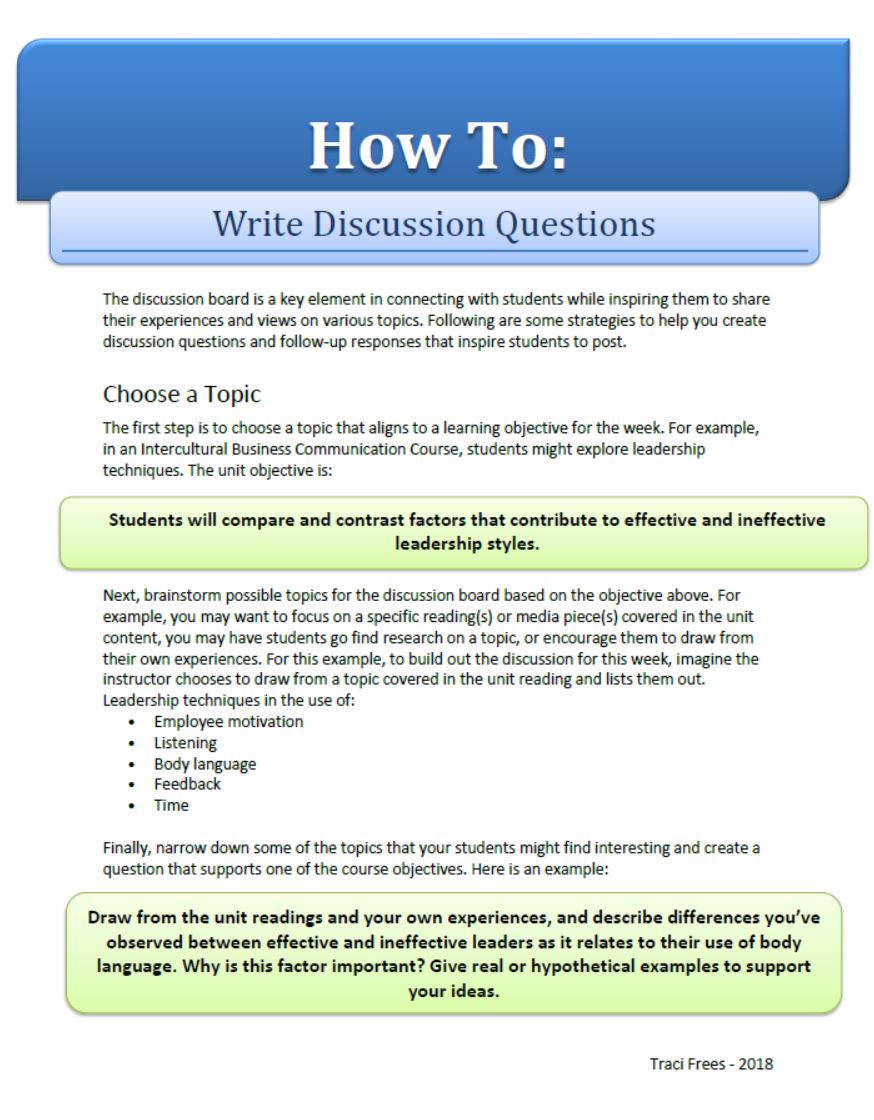 How To:

Write Discussion Questions

The discussion board is a key element in connecting with students while inspiring them to share their experiences and views on various topics. Following are some strategies to help you create discussion questions and follow-up responses that inspire students to post.

Choose a Topic

The first step is to choose a topic that aligns to a learning objective for the week. For example, in an Intercultural Business Communication Course, students might explore leadership techniques. The unit objective is:

Students will compare and contrast factors that contribute to effective and ineffective leadership styles.

Next, brainstorm possible topics for the discussion board based on the objective above. For example, you may want to focus on a specific reading(s) or media piece(s) covered in the unit content, you may have students go find research on a topic, or encourage them to draw from their own experiences. For this example, to build out the discussion for this week, imagine the instructor chooses to draw from a topic covered in the unit reading and lists them out. Leadership techniques in the use of:
• Employee motivation
• Listening
• Body language
• Feedback
• Time

Finally, narrow down some of the topics that your students might find interesting and create a question that supports one of the course objectives. Here is an example:

Draw from the unit readings and your own experiences, and describe differences you've observed between effective and ineffective leaders as it relates to their use of body language. Why is this factor important? Give real or hypothetical examples to support your ideas.

Traci Frees - 2018